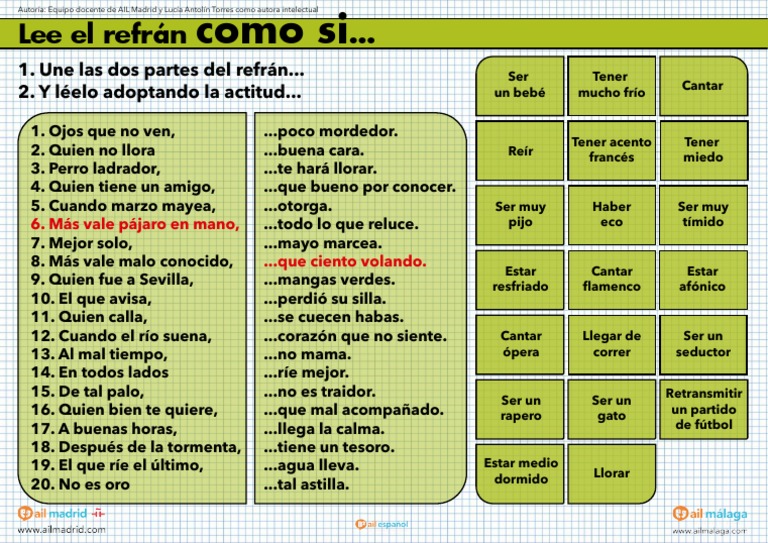 Autoría: Equipo docente de AIL Madrid y Lucía Antolín Torres como autora intelectual

Lee el refrán como si...

1. Une las dos partes del refrán...
2. Y léelo adoptando la actitud...

1. Ojos que no ven,
2. Quien no llora
3. Perro ladrador,
4. Quien tiene un amigo,
5. Cuando marzo mayea,
6. Más vale pájaro en mano,
7. Mejor solo,
8. Más vale malo conocido,
9. Quien fue a Sevilla,
10. El que avisa,
11. Quien calla,
12. Cuando el río suena,
13. Al mal tiempo,
14. En todos lados
15. De tal palo,
16. Quien bien te quiere,
17. A buenas horas,
18. Después de la tormenta,
19. El que ríe el último,
20. No es oro

...poco mordedor.
...buena cara.
...te hará llorar.
...que bueno por conocer.
...otorga.
...todo lo que reluce.
...mayo marcea.
...que ciento volando.
...mangas verdes.
...perdió su silla.
...se cuecen habas.
...corazón que no siente.
...no mama.
...ríe mejor.
...no es traidor.
...que mal acompañado.
...llega la calma.
...tiene un tesoro.
...agua lleva.
...tal astilla.

| Ser un bebé | Tener mucho frío | Cantar |
|---|---|---|
| Reír | Tener acento francés | Tener miedo |
| Ser muy pijo | Haber eco | Ser muy tímido |
| Estar resfriado | Cantar flamenco | Estar afónico |
| Cantar ópera | Llegar de correr | Ser un seductor |
| Ser un rapero | Ser un gato | Retransmitir un partido de fútbol |
| Estar medio dormido | Llorar | |

ail madrid
www.ailmadrid.com
ail español
ail málaga
www.ailmalaga.com